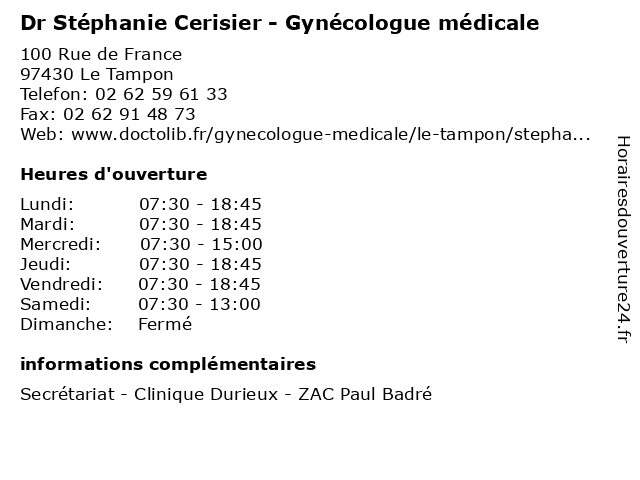 Dr Stéphanie Cerisier - Gynécologue médicale

100 Rue de France
97430 Le Tampon
Telefon: 02 62 59 61 33
Fax: 02 62 91 48 73
Web: www.doctolib.fr/gynecologue-medicale/le-tampon/stepha...

Heures d'ouverture

| | |
|---|---|
| Lundi: | 07:30 - 18:45 |
| Mardi: | 07:30 - 18:45 |
| Mercredi: | 07:30 - 15:00 |
| Jeudi: | 07:30 - 18:45 |
| Vendredi: | 07:30 - 18:45 |
| Samedi: | 07:30 - 13:00 |
| Dimanche: | Fermé |

informations complémentaires

Secrétariat - Clinique Durieux - ZAC Paul Badré

Horairesdouverture24.fr